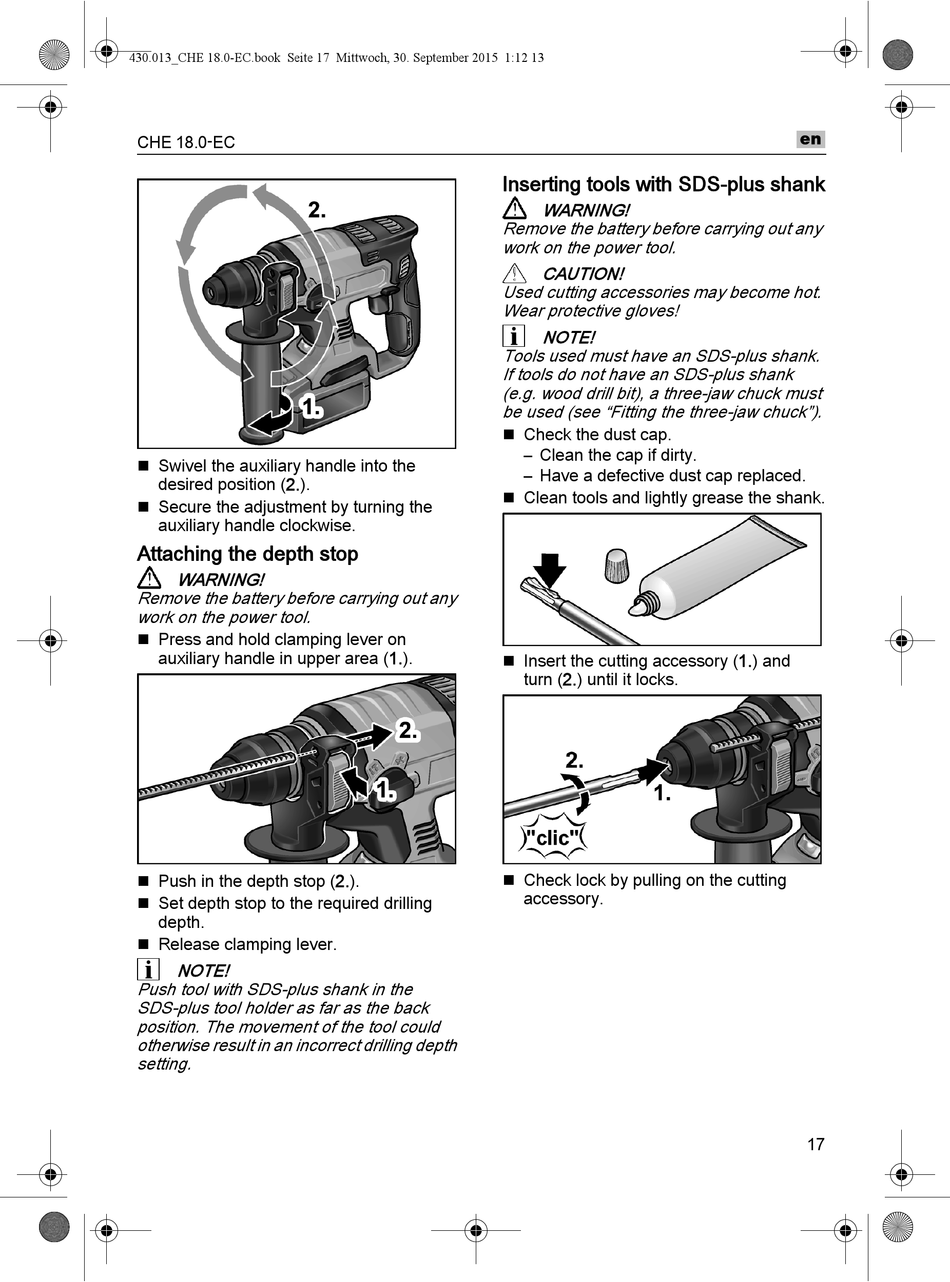 430.013_CHE 18.0-EC.book Seite 17 Mittwoch, 30. September 2015 1:12 13

CHE 18.0-EC

en

2.

1.

■ Swivel the auxiliary handle into the desired position (2.).

■ Secure the adjustment by turning the auxiliary handle clockwise.

Attaching the depth stop

WARNING!
Remove the battery before carrying out any work on the power tool.

■ Press and hold clamping lever on auxiliary handle in upper area (1.).

2.

1.

■ Push in the depth stop (2.).

■ Set depth stop to the required drilling depth.

■ Release clamping lever.

NOTE!
Push tool with SDS-plus shank in the SDS-plus tool holder as far as the back position. The movement of the tool could otherwise result in an incorrect drilling depth setting.

Inserting tools with SDS-plus shank

WARNING!
Remove the battery before carrying out any work on the power tool.

CAUTION!
Used cutting accessories may become hot. Wear protective gloves!

NOTE!
Tools used must have an SDS-plus shank. If tools do not have an SDS-plus shank (e.g. wood drill bit), a three-jaw chuck must be used (see “Fitting the three-jaw chuck”).

■ Check the dust cap.
– Clean the cap if dirty.
– Have a defective dust cap replaced.

■ Clean tools and lightly grease the shank.

■ Insert the cutting accessory (1.) and turn (2.) until it locks.

2.

1.

"clic"

■ Check lock by pulling on the cutting accessory.

17